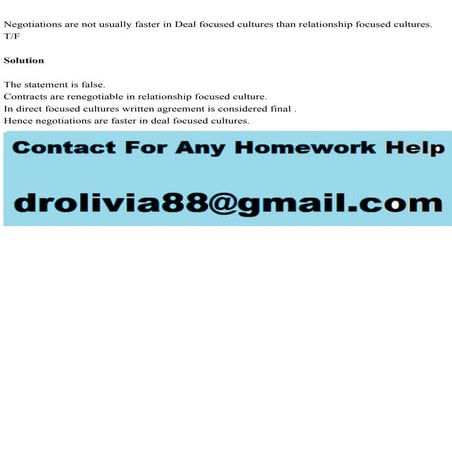 Negotiations are not usually faster in Deal focused cultures than relationship focused cultures. T/F

Solution

The statement is false.
Contracts are renegotiable in relationship focused culture.
In direct focused cultures written agreement is considered final .
Hence negotiations are faster in deal focused cultures.

Contact For Any Homework Help

drolivia88@gmail.com